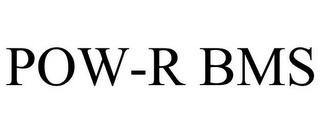 POW-R BMS